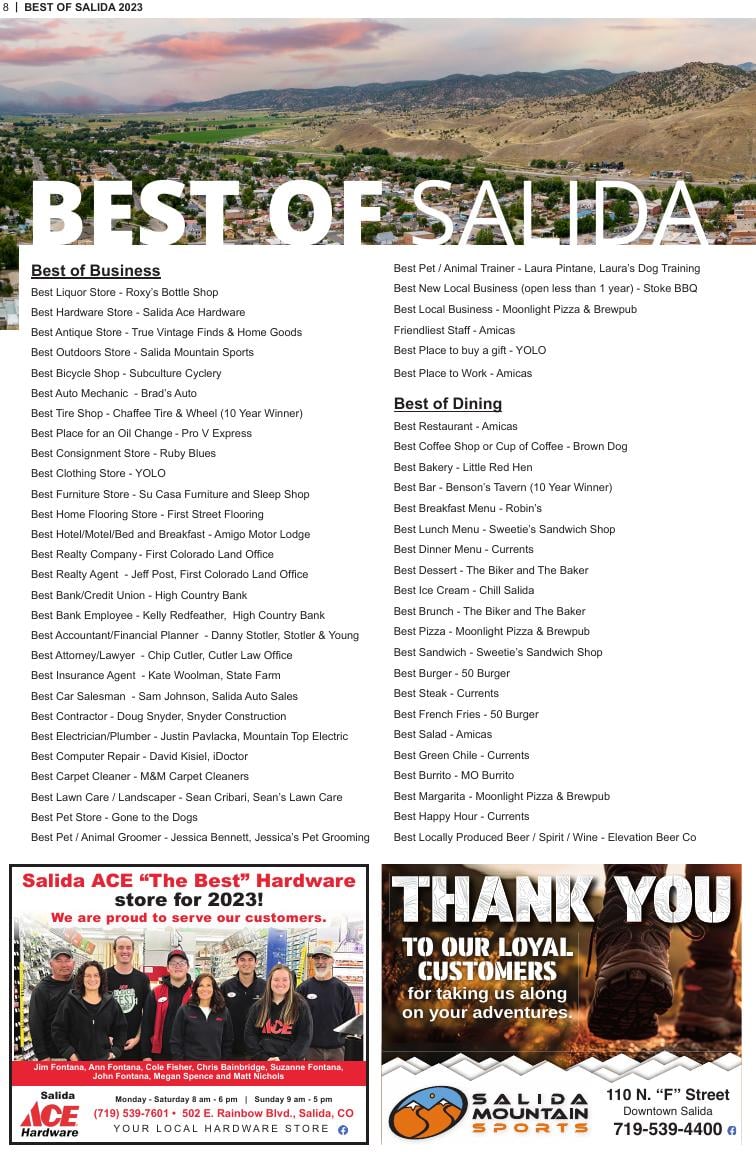 8 | BEST OF SALIDA 2023

BEST OF SALIDA

Best of Business

Best Liquor Store - Roxy's Bottle Shop

Best Hardware Store - Salida Ace Hardware

Best Antique Store - True Vintage Finds & Home Goods

Best Outdoors Store - Salida Mountain Sports

Best Bicycle Shop - Subculture Cyclery

Best Auto Mechanic - Brad's Auto

Best Tire Shop - Chaffee Tire & Wheel (10 Year Winner)

Best Place for an Oil Change - Pro V Express

Best Consignment Store - Ruby Blues

Best Clothing Store - YOLO

Best Furniture Store - Su Casa Furniture and Sleep Shop

Best Home Flooring Store - First Street Flooring

Best Hotel/Motel/Bed and Breakfast - Amigo Motor Lodge

Best Realty Company - First Colorado Land Office

Best Realty Agent - Jeff Post, First Colorado Land Office

Best Bank/Credit Union - High Country Bank

Best Bank Employee - Kelly Redfeather, High Country Bank

Best Accountant/Financial Planner - Danny Stotler, Stotler & Young

Best Attorney/Lawyer - Chip Cutler, Cutler Law Office

Best Insurance Agent - Kate Woolman, State Farm

Best Car Salesman - Sam Johnson, Salida Auto Sales

Best Contractor - Doug Snyder, Snyder Construction

Best Electrician/Plumber - Justin Pavlacka, Mountain Top Electric

Best Computer Repair - David Kisiel, iDoctor

Best Carpet Cleaner - M&M Carpet Cleaners

Best Lawn Care / Landscaper - Sean Cribari, Sean's Lawn Care

Best Pet Store - Gone to the Dogs

Best Pet / Animal Groomer - Jessica Bennett, Jessica's Pet Grooming

Best Pet / Animal Trainer - Laura Pintane, Laura's Dog Training

Best New Local Business (open less than 1 year) - Stoke BBQ

Best Local Business - Moonlight Pizza & Brewpub

Friendliest Staff - Amicas

Best Place to buy a gift - YOLO

Best Place to Work - Amicas

Best of Dining

Best Restaurant - Amicas

Best Coffee Shop or Cup of Coffee - Brown Dog

Best Bakery - Little Red Hen

Best Bar - Benson's Tavern (10 Year Winner)

Best Breakfast Menu - Robin's

Best Lunch Menu - Sweetie's Sandwich Shop

Best Dinner Menu - Currents

Best Dessert - The Biker and The Baker

Best Ice Cream - Chill Salida

Best Brunch - The Biker and The Baker

Best Pizza - Moonlight Pizza & Brewpub

Best Sandwich - Sweetie's Sandwich Shop

Best Burger - 50 Burger

Best Steak - Currents

Best French Fries - 50 Burger

Best Salad - Amicas

Best Green Chile - Currents

Best Burrito - MO Burrito

Best Margarita - Moonlight Pizza & Brewpub

Best Happy Hour - Currents

Best Locally Produced Beer / Spirit / Wine - Elevation Beer Co

Salida ACE "The Best" Hardware store for 2023!

We are proud to serve our customers.

Jim Fontana, Ann Fontana, Cole Fisher, Chris Bainbridge, Suzanne Fontana, John Fontana, Megan Spence and Matt Nichols

Salida
ACE
Hardware

Monday - Saturday 8 am - 6 pm | Sunday 9 am - 5 pm

(719) 539-7601 • 502 E. Rainbow Blvd., Salida, CO

YOUR LOCAL HARDWARE STORE

THANK YOU

TO OUR LOYAL CUSTOMERS

for taking us along on your adventures.

SALIDA MOUNTAIN SPORTS

110 N. "F" Street

Downtown Salida

719-539-4400